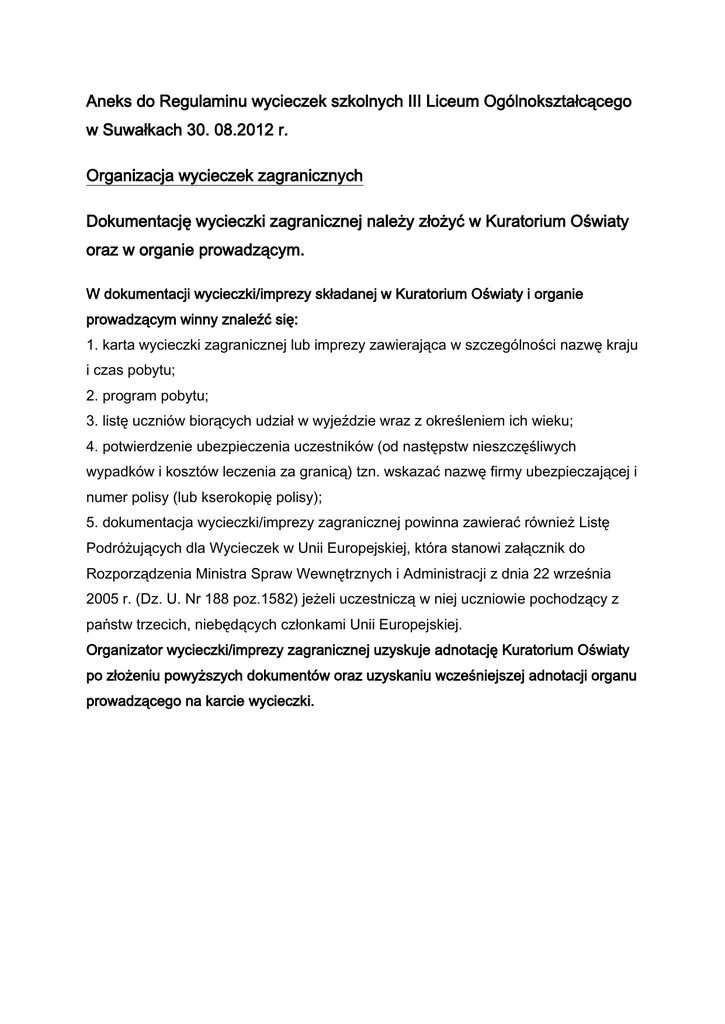 Aneks do Regulaminu wycieczek szkolnych III Liceum Ogólnokształcącego w Suwałkach 30. 08.2012 r.

Organizacja wycieczek zagranicznych

Dokumentację wycieczki zagranicznej należy złożyć w Kuratorium Oświaty oraz w organie prowadzącym.

W dokumentacji wycieczki/imprezy składanej w Kuratorium Oświaty i organie prowadzącym winny znaleźć się:
1. karta wycieczki zagranicznej lub imprezy zawierająca w szczególności nazwę kraju i czas pobytu;
2. program pobytu;
3. listę uczniów biorących udział w wyjeździe wraz z określeniem ich wieku;
4. potwierdzenie ubezpieczenia uczestników (od następstw nieszczęśliwych wypadków i kosztów leczenia za granicą) tzn. wskazać nazwę firmy ubezpieczającej i numer polisy (lub kserokopię polisy);
5. dokumentacja wycieczki/imprezy zagranicznej powinna zawierać również Listę Podróżujących dla Wycieczek w Unii Europejskiej, która stanowi załącznik do Rozporządzenia Ministra Spraw Wewnętrznych i Administracji z dnia 22 września 2005 r. (Dz. U. Nr 188 poz.1582) jeżeli uczestniczą w niej uczniowie pochodzący z państw trzecich, niebędących członkami Unii Europejskiej.
Organizator wycieczki/imprezy zagranicznej uzyskuje adnotację Kuratorium Oświaty po złożeniu powyższych dokumentów oraz uzyskaniu wcześniejszej adnotacji organu prowadzącego na karcie wycieczki.